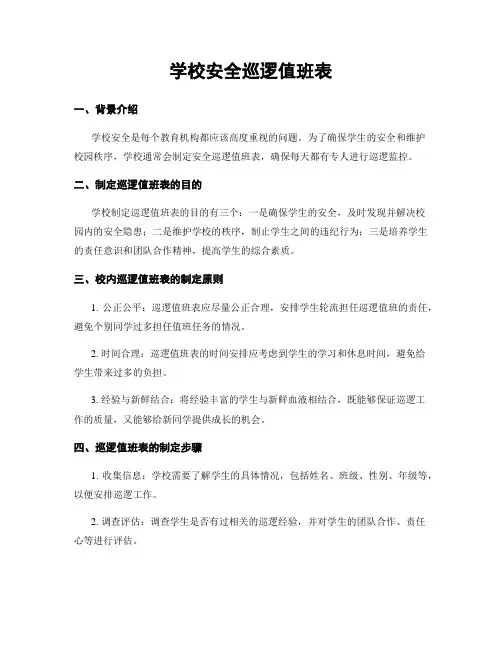 学校安全巡逻值班表

一、背景介绍

学校安全是每个教育机构都应该高度重视的问题。为了确保学生的安全和维护校园秩序，学校通常会制定安全巡逻值班表，确保每天都有专人进行巡逻监控。

二、制定巡逻值班表的目的

学校制定巡逻值班表的目的有三个：一是确保学生的安全，及时发现并解决校园内的安全隐患；二是维护学校的秩序，制止学生之间的违纪行为；三是培养学生的责任意识和团队合作精神，提高学生的综合素质。

三、校内巡逻值班表的制定原则

1. 公正公平：巡逻值班表应尽量公正合理，安排学生轮流担任巡逻值班的责任，避免个别同学过多担任值班任务的情况。

2. 时间合理：巡逻值班表的时间安排应考虑到学生的学习和休息时间，避免给学生带来过多的负担。

3. 经验与新鲜结合：将经验丰富的学生与新鲜血液相结合，既能够保证巡逻工作的质量，又能够给新同学提供成长的机会。

四、巡逻值班表的制定步骤

1. 收集信息：学校需要了解学生的具体情况，包括姓名、班级、性别、年级等，以便安排巡逻工作。

2. 调查评估：调查学生是否有过相关的巡逻经验，并对学生的团队合作、责任心等进行评估。